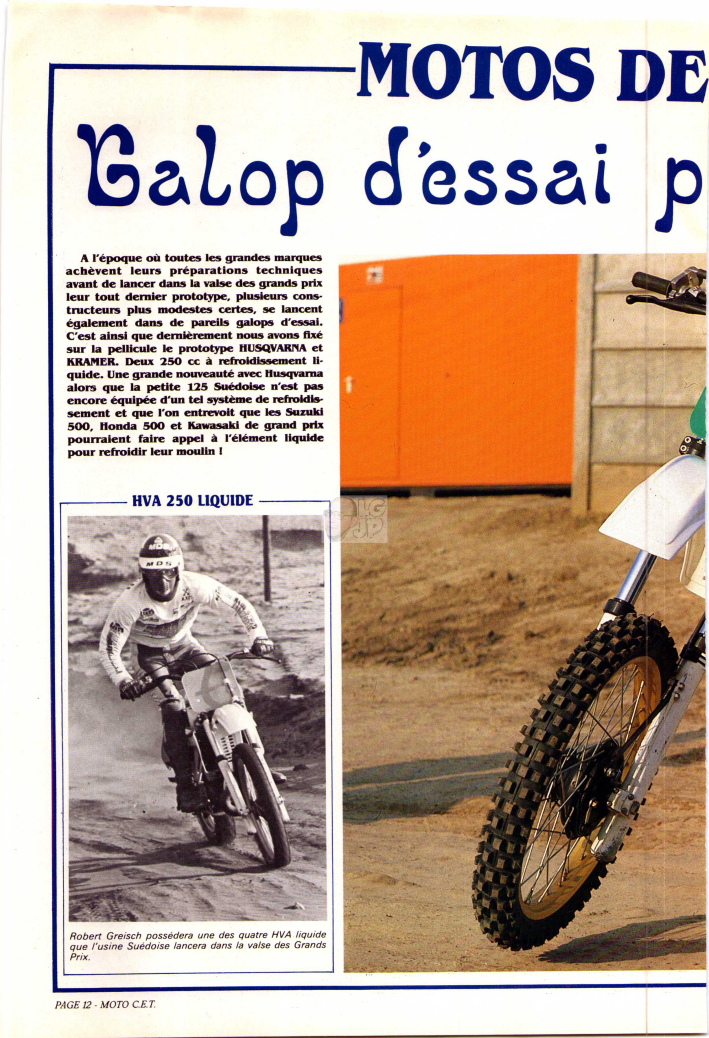 MOTOS DE

Galop d'essai p

A l'époque où toutes les grandes marques achèvent leurs préparations techniques avant de lancer dans la valse des grands prix leur tout dernier prototype, plusieurs constructeurs plus modestes certes, se lancent également dans de pareils galops d'essai. C'est ainsi que dernièrement nous avons fixé sur la pellicule le prototype HUSQVARNA et KRAMER. Deux 250 cc à refroidissement liquide. Une grande nouveauté avec Husqvarna alors que la petite 125 Suédoise n'est pas encore équipée d'un tel système de refroidissement et que l'on entrevoit que les Suzuki 500, Honda 500 et Kawasaki de grand prix pourraient faire appel à l'élément liquide pour refroidir leur moulin !

HVA 250 LIQUIDE

MDS

Robert Greisch possèdera une des quatre HVA liquide que l'usine Suédoise lancera dans la valse des Grands Prix.

PAGE 12 - MOTO C.E.T.